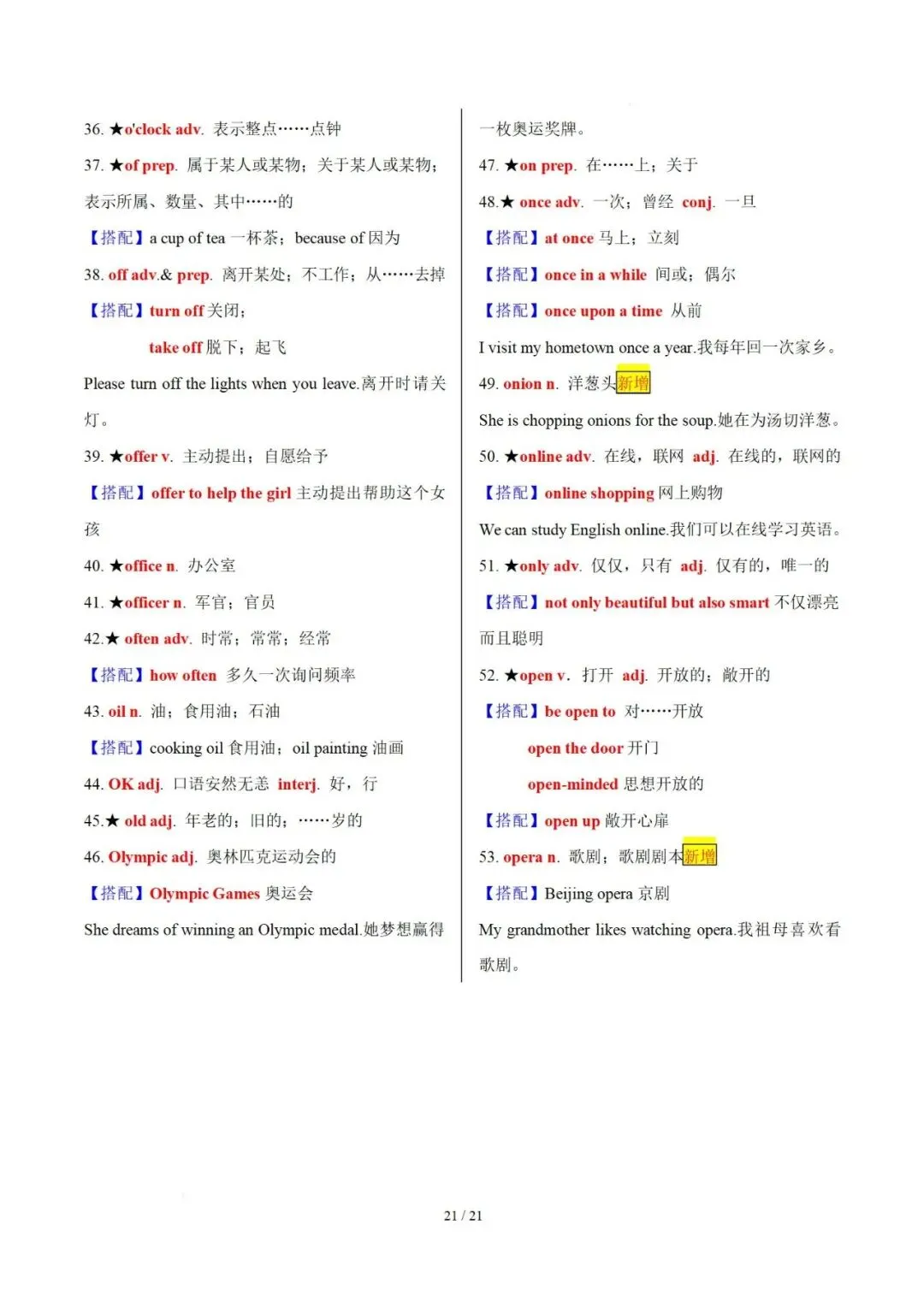 36. ★o'clock adv. 表示整点……点钟

37. ★of prep. 属于某人或某物；关于某人或某物；表示所属、数量、其中……的

【搭配】a cup of tea 一杯茶；because of 因为

38. off adv.& prep. 离开某处；不工作；从……去掉

【搭配】turn off 关闭；

take off 脱下；起飞

Please turn off the lights when you leave.离开时请关灯。

39. ★offer v. 主动提出；自愿给予

【搭配】offer to help the girl 主动提出帮助这个女孩

40. ★office n. 办公室

41. ★officer n. 军官；官员

42.★ often adv. 时常；常常；经常

【搭配】how often 多久一次询问频率

43. oil n. 油；食用油；石油

【搭配】cooking oil 食用油；oil painting 油画

44. OK adj. 口语安然无恙 interj. 好，行

45.★ old adj. 年老的；旧的；……岁的

46. Olympic adj. 奥林匹克运动会的

【搭配】Olympic Games 奥运会

She dreams of winning an Olympic medal.她梦想赢得一枚奥运奖牌。

47. ★on prep. 在……上；关于

48.★ once adv. 一次；曾经 conj. 一旦

【搭配】at once 马上；立刻

【搭配】once in a while 间或；偶尔

【搭配】once upon a time 从前

I visit my hometown once a year.我每年回一次家乡。

49. onion n. 洋葱头新增

She is chopping onions for the soup.她在为汤切洋葱。

50. ★online adv. 在线，联网 adj. 在线的，联网的

【搭配】online shopping 网上购物

We can study English online.我们可以在线学习英语。

51. ★only adv. 仅仅，只有 adj. 仅有的，唯一的

【搭配】not only beautiful but also smart 不仅漂亮而且聪明

52. ★open v. 打开 adj. 开放的；敞开的

【搭配】be open to 对……开放

open the door 开门

open-minded 思想开放的

【搭配】open up 敞开心扉

53. opera n. 歌剧；歌剧剧本新增

【搭配】Beijing opera 京剧

My grandmother likes watching opera.我祖母喜欢看歌剧。

21 / 21